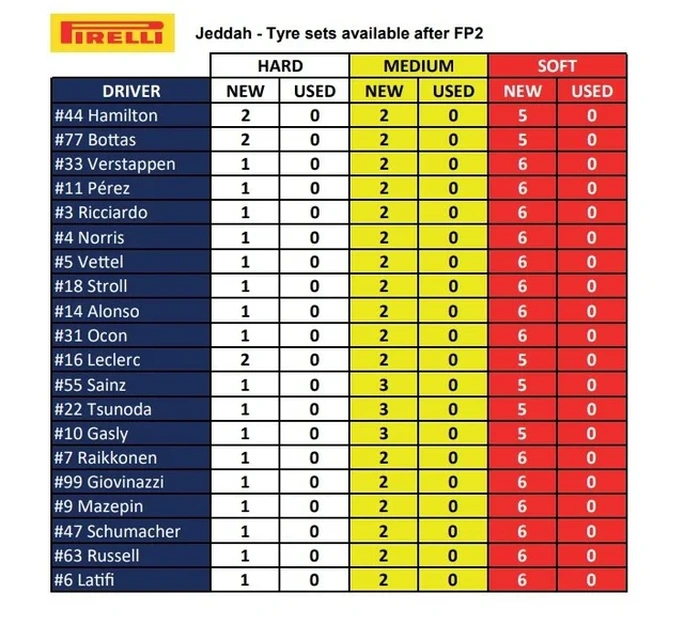 PIRELLI

Jeddah - Tyre sets available after FP2

| | HARD | | MEDIUM | | SOFT | |
|---|---|---|---|---|---|---|
| DRIVER | NEW | USED | NEW | USED | NEW | USED |
| #44 Hamilton | 2 | 0 | 2 | 0 | 5 | 0 |
| #77 Bottas | 2 | 0 | 2 | 0 | 5 | 0 |
| #33 Verstappen | 1 | 0 | 2 | 0 | 6 | 0 |
| #11 Pérez | 1 | 0 | 2 | 0 | 6 | 0 |
| #3 Ricciardo | 1 | 0 | 2 | 0 | 6 | 0 |
| #4 Norris | 1 | 0 | 2 | 0 | 6 | 0 |
| #5 Vettel | 1 | 0 | 2 | 0 | 6 | 0 |
| #18 Stroll | 1 | 0 | 2 | 0 | 6 | 0 |
| #14 Alonso | 1 | 0 | 2 | 0 | 6 | 0 |
| #31 Ocon | 1 | 0 | 2 | 0 | 6 | 0 |
| #16 Leclerc | 2 | 0 | 2 | 0 | 5 | 0 |
| #55 Sainz | 1 | 0 | 3 | 0 | 5 | 0 |
| #22 Tsunoda | 1 | 0 | 3 | 0 | 5 | 0 |
| #10 Gasly | 1 | 0 | 3 | 0 | 5 | 0 |
| #7 Raikkonen | 1 | 0 | 2 | 0 | 6 | 0 |
| #99 Giovinazzi | 1 | 0 | 2 | 0 | 6 | 0 |
| #9 Mazepin | 1 | 0 | 2 | 0 | 6 | 0 |
| #47 Schumacher | 1 | 0 | 2 | 0 | 6 | 0 |
| #63 Russell | 1 | 0 | 2 | 0 | 6 | 0 |
| #6 Latifi | 1 | 0 | 2 | 0 | 6 | 0 |